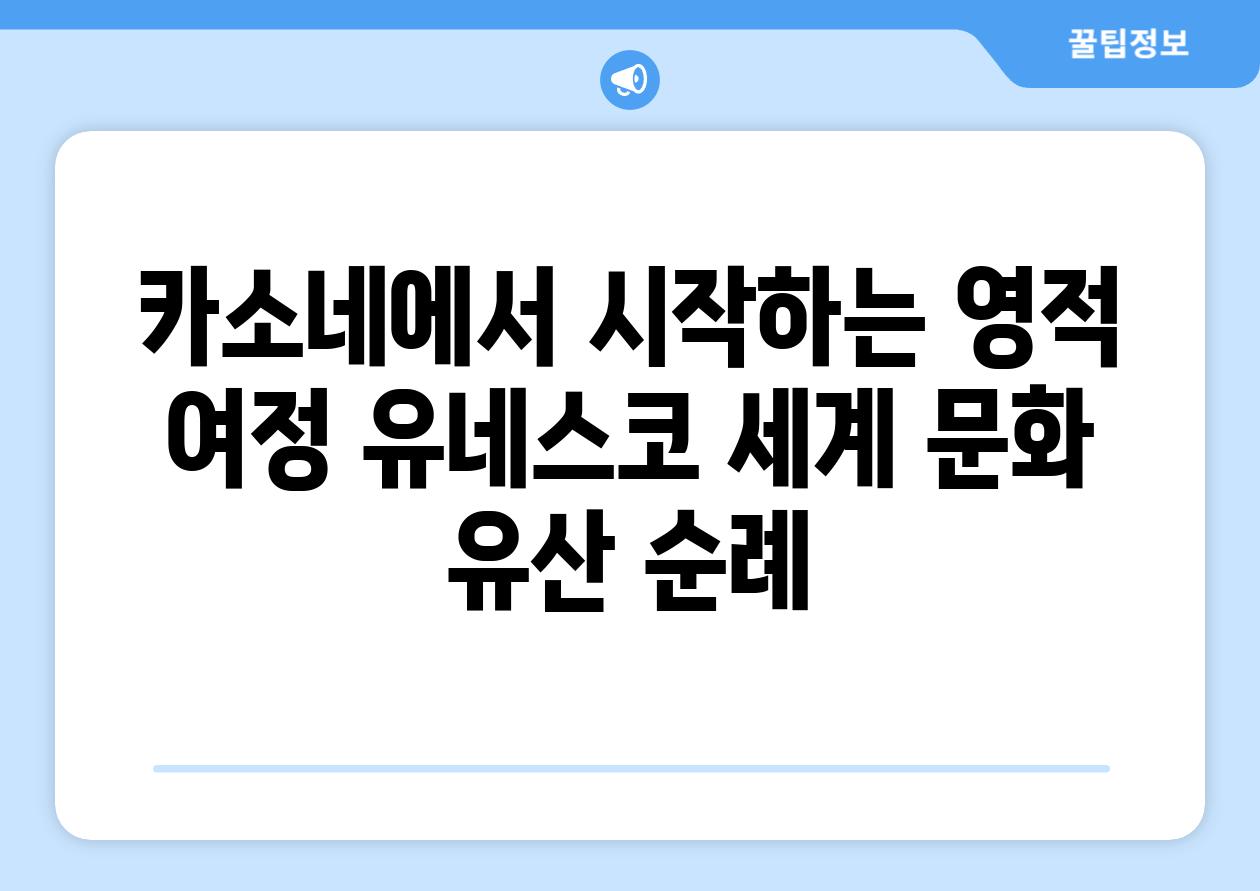 꿀팁정보

카소네에서 시작하는 영적 여정 유네스코 세계 문화 유산 순례